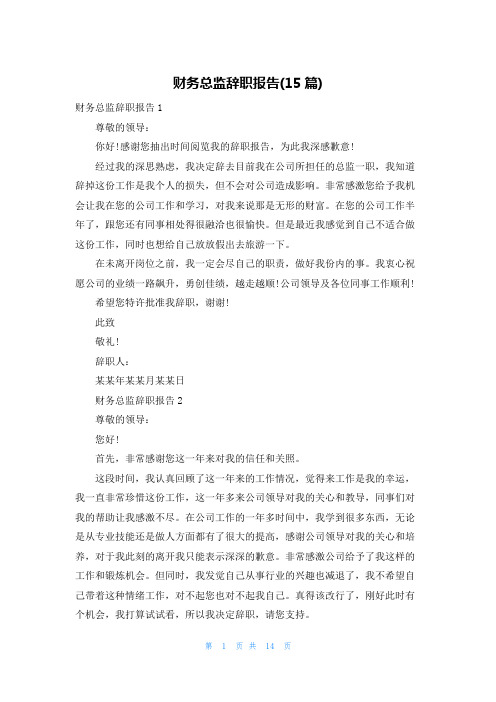 财务总监辞职报告(15 篇)

财务总监辞职报告 1

尊敬的领导：

你好!感谢您抽出时间阅览我的辞职报告，为此我深感歉意!

经过我的深思熟虑，我决定辞去目前我在公司所担任的总监一职，我知道辞掉这份工作是我个人的损失，但不会对公司造成影响。非常感激您给予我机会让我在您的公司工作和学习，对我来说那是无形的财富。在您的公司工作半年了，跟您还有同事相处得很融洽也很愉快。但是最近我感觉到自己不适合做这份工作，同时也想给自己放放假出去旅游一下。

在未离开岗位之前，我一定会尽自己的职责，做好我份内的事。我衷心祝愿公司的业绩一路飙升，勇创佳绩，越走越顺!公司领导及各位同事工作顺利!

希望您特许批准我辞职，谢谢!

此致

敬礼!

辞职人：

某某年某某月某某日

财务总监辞职报告 2

尊敬的领导：

您好!

首先，非常感谢您这一年来对我的信任和关照。

这段时间，我认真回顾了这一年来的工作情况，觉得来工作是我的幸运，我一直非常珍惜这份工作，这一年多来公司领导对我的关心和教导，同事们对我的帮助让我感激不尽。在公司工作的一年多时间中，我学到很多东西，无论是从专业技能还是做人方面都有了很大的提高，感谢公司领导对我的关心和培养，对于我此刻的离开我只能表示深深的歉意。非常感激公司给予了我这样的工作和锻炼机会。但同时，我发觉自己从事行业的兴趣也减退了，我不希望自己带着这种情绪工作，对不起您也对不起我自己。真得该改行了，刚好此时有个机会，我打算试试看，所以我决定辞职，请您支持。

第 1 页 共 14 页